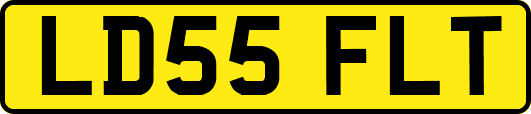 LD55 FLT